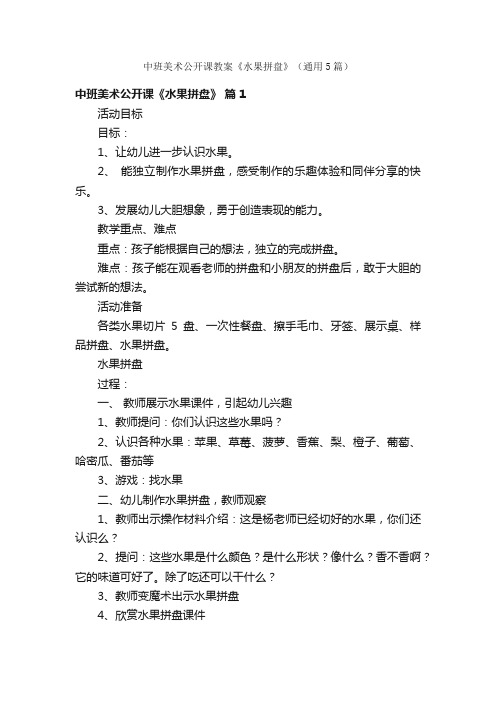 中班美术公开课教案《水果拼盘》（通用5篇）

中班美术公开课《水果拼盘》 篇1

活动目标

目标：

1、让幼儿进一步认识水果。

2、 能独立制作水果拼盘，感受制作的乐趣体验和同伴分享的快乐。

3、发展幼儿大胆想象，勇于创造表现的能力。

教学重点、难点

重点：孩子能根据自己的想法，独立的完成拼盘。

难点：孩子能在观看老师的拼盘和小朋友的拼盘后，敢于大胆的尝试新的想法。

活动准备

各类水果切片 5 盘、一次性餐盘、擦手毛巾、牙签、展示桌、样品拼盘、水果拼盘。

水果拼盘

过程：

一、 教师展示水果课件，引起幼儿兴趣

1、教师提问：你们认识这些水果吗？

2、认识各种水果：苹果、草莓、菠萝、香蕉、梨、橙子、葡萄、哈密瓜、番茄等

3、游戏：找水果

二、幼儿制作水果拼盘，教师观察

1、教师出示操作材料介绍：这是杨老师已经切好的水果，你们还认识么？

2、提问：这些水果是什么颜色？是什么形状？像什么？香不香啊？它的味道可好了。除了吃还可以干什么？

3、教师变魔术出示水果拼盘

4、欣赏水果拼盘课件